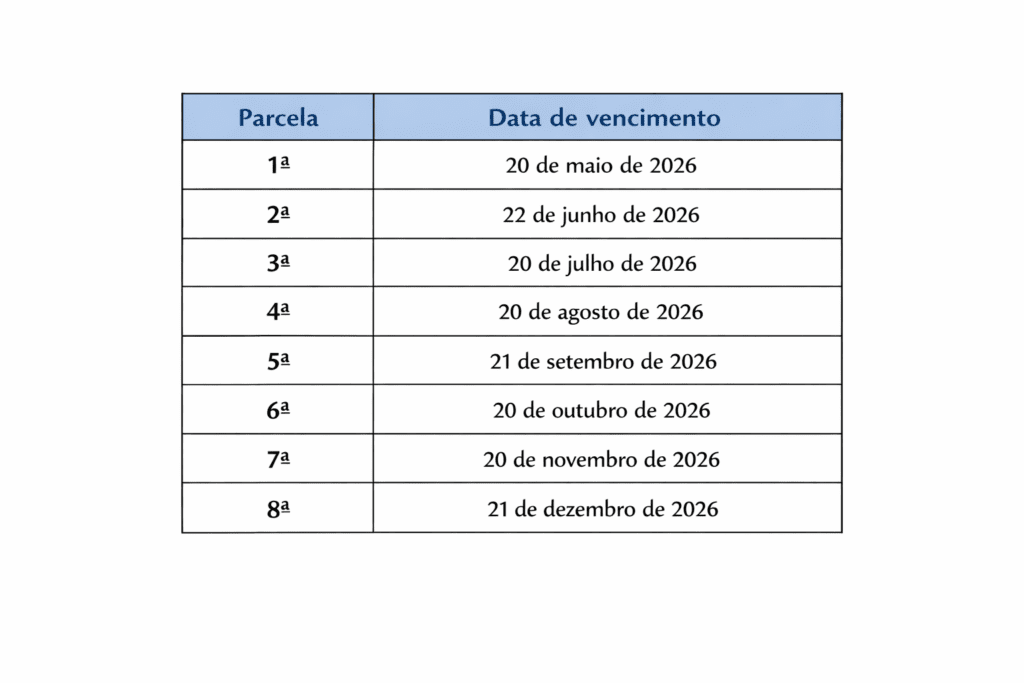 | Parcela | Data de vencimento |
|---|---|
| 1ª | 20 de maio de 2026 |
| 2ª | 22 de junho de 2026 |
| 3ª | 20 de julho de 2026 |
| 4ª | 20 de agosto de 2026 |
| 5ª | 21 de setembro de 2026 |
| 6ª | 20 de outubro de 2026 |
| 7ª | 20 de novembro de 2026 |
| 8ª | 21 de dezembro de 2026 |